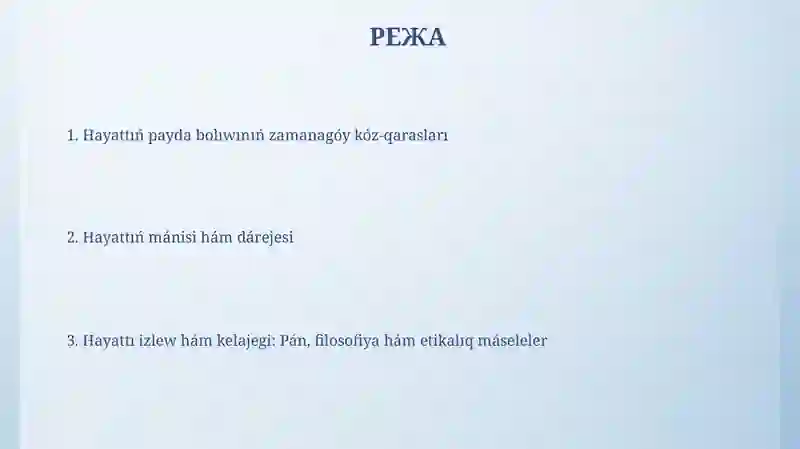 РЕЖА

1. Hayattıń payda bolıwınıń zamanagóy kóz-qarasları

2. Hayattıń mánisi hám dárejesi

3. Hayattı izlew hám kelajegi: Pán, filosofiya hám etikalıq máseleler